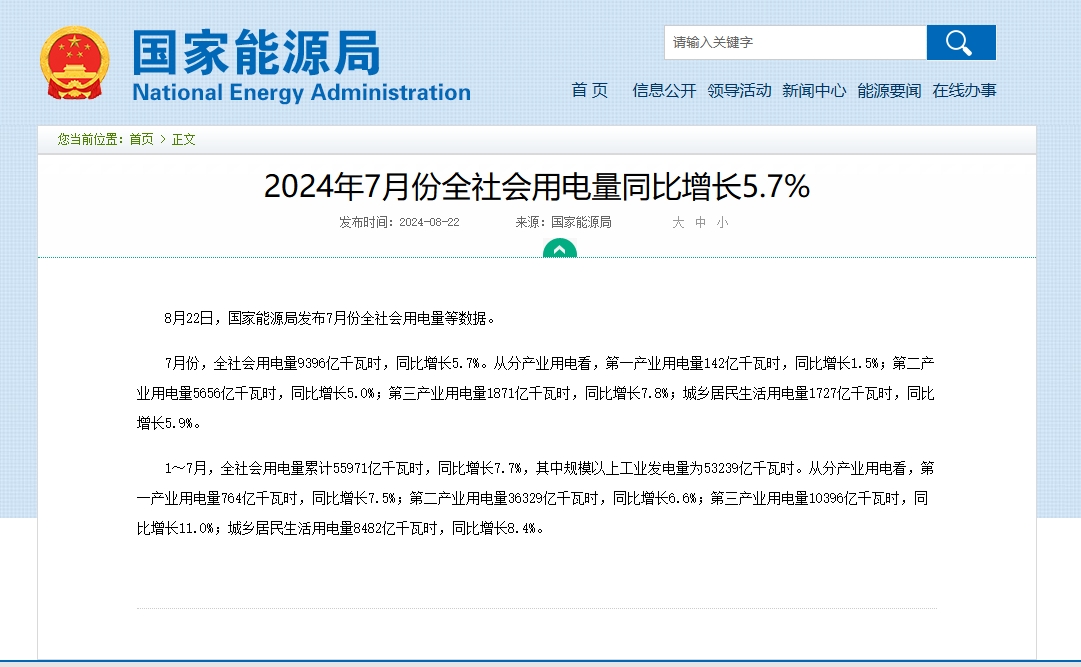 国家能源局
National Energy Administration

请输入关键字

首 页　信息公开　领导活动　新闻中心　能源要闻　在线办事

您当前位置：首页 > 正文

2024年7月份全社会用电量同比增长5.7%

发布时间：2024-08-22　来源：国家能源局　大 中 小

8月22日，国家能源局发布7月份全社会用电量等数据。

7月份，全社会用电量9396亿千瓦时，同比增长5.7%。从分产业用电看，第一产业用电量142亿千瓦时，同比增长1.5%；第二产业用电量5656亿千瓦时，同比增长5.0%；第三产业用电量1871亿千瓦时，同比增长7.8%；城乡居民生活用电量1727亿千瓦时，同比增长5.9%。

1～7月，全社会用电量累计55971亿千瓦时，同比增长7.7%，其中规模以上工业发电量为53239亿千瓦时。从分产业用电看，第一产业用电量764亿千瓦时，同比增长7.5%；第二产业用电量36329亿千瓦时，同比增长6.6%；第三产业用电量10396亿千瓦时，同比增长11.0%；城乡居民生活用电量8482亿千瓦时，同比增长8.4%。